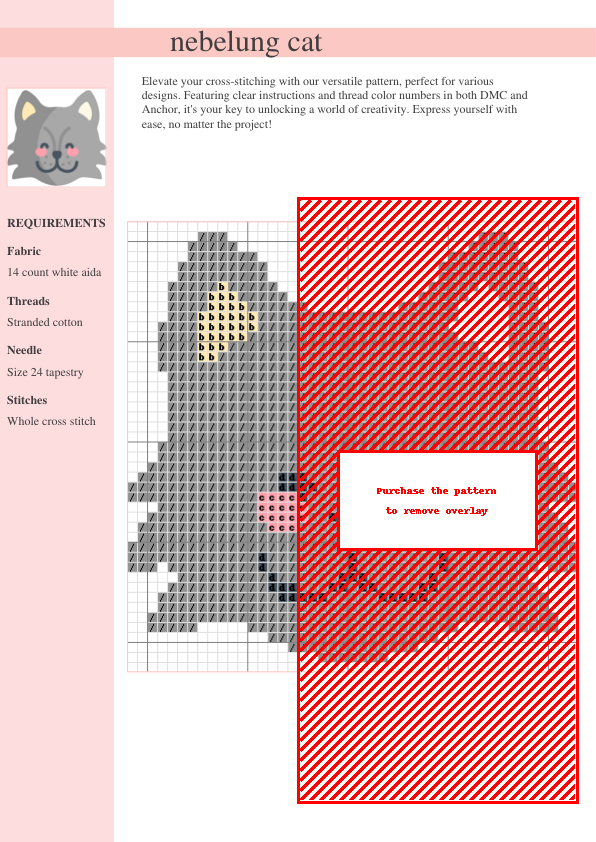 nebelung cat

Elevate your cross-stitching with our versatile pattern, perfect for various designs. Featuring clear instructions and thread color numbers in both DMC and Anchor, it's your key to unlocking a world of creativity. Express yourself with ease, no matter the project!

REQUIREMENTS

Fabric

14 count white aida

Threads

Stranded cotton

Needle

Size 24 tapestry

Stitches

Whole cross stitch

Purchase the pattern to remove overlay